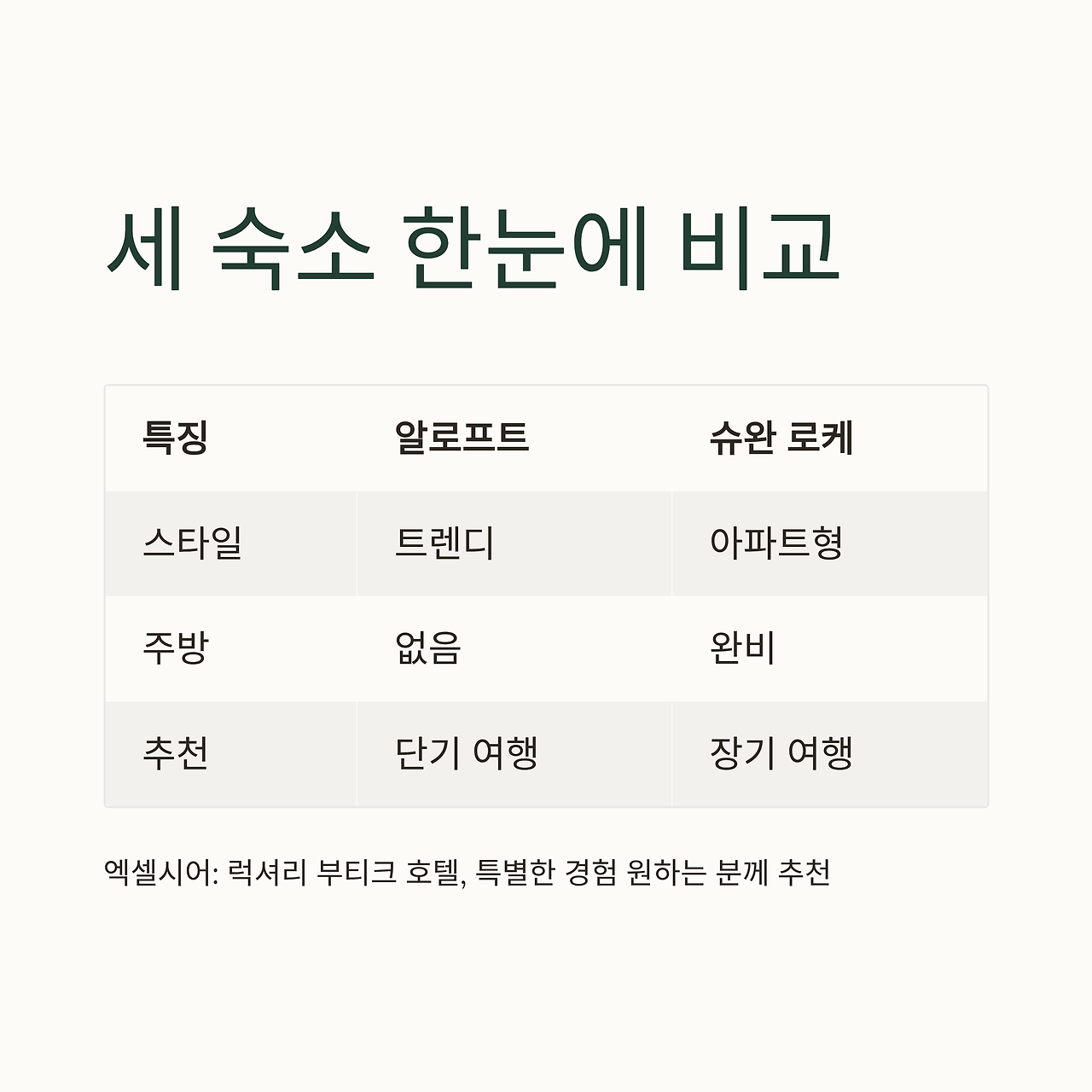 세 숙소 한눈에 비교

| 특징 | 알로프트 | 슈완 로케 |
|---|---|---|
| 스타일 | 트렌디 | 아파트형 |
| 주방 | 없음 | 완비 |
| 추천 | 단기 여행 | 장기 여행 |

엑셀시어: 럭셔리 부티크 호텔, 특별한 경험 원하는 분께 추천